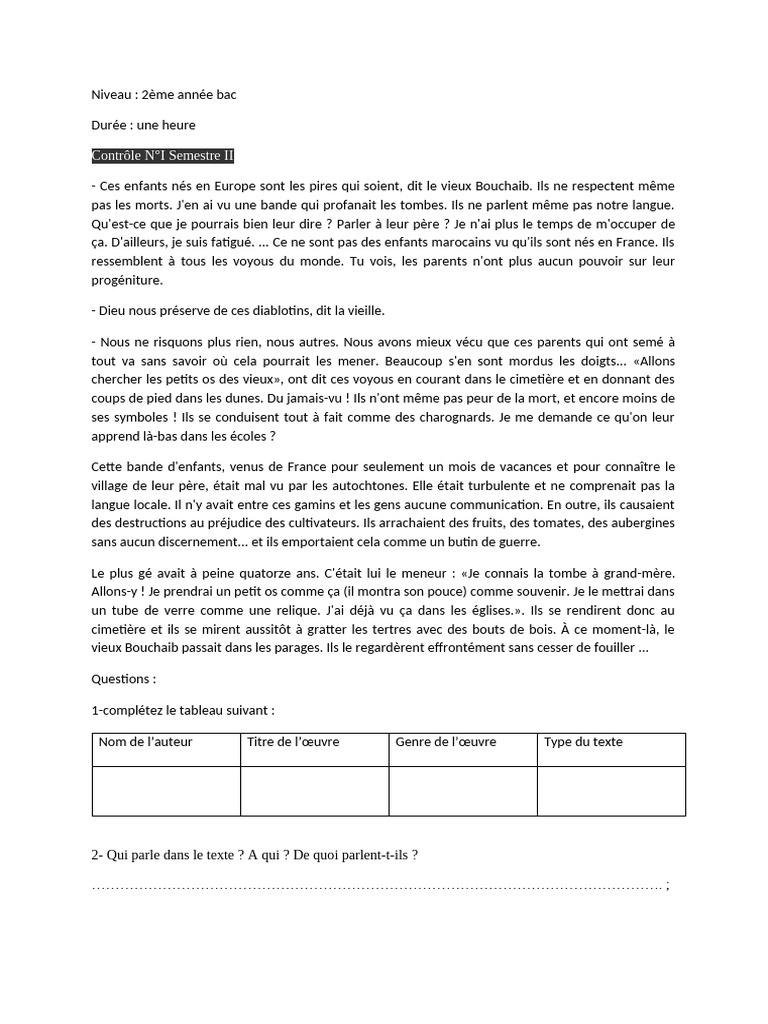 Niveau : 2ème année bac

Durée : une heure

Contrôle N°I Semestre II

- Ces enfants nés en Europe sont les pires qui soient, dit le vieux Bouchaib. Ils ne respectent même pas les morts. J'en ai vu une bande qui profanait les tombes. Ils ne parlent même pas notre langue. Qu'est-ce que je pourrais bien leur dire ? Parler à leur père ? Je n'ai plus le temps de m'occuper de ça. D'ailleurs, je suis fatigué. ... Ce ne sont pas des enfants marocains vu qu'ils sont nés en France. Ils ressemblent à tous les voyous du monde. Tu vois, les parents n'ont plus aucun pouvoir sur leur progéniture.

- Dieu nous préserve de ces diablotins, dit la vieille.

- Nous ne risquons plus rien, nous autres. Nous avons mieux vécu que ces parents qui ont semé à tout va sans savoir où cela pourrait les mener. Beaucoup s'en sont mordus les doigts... «Allons chercher les petits os des vieux», ont dit ces voyous en courant dans le cimetière et en donnant des coups de pied dans les dunes. Du jamais-vu ! Ils n'ont même pas peur de la mort, et encore moins de ses symboles ! Ils se conduisent tout à fait comme des charognards. Je me demande ce qu'on leur apprend là-bas dans les écoles ?

Cette bande d'enfants, venus de France pour seulement un mois de vacances et pour connaître le village de leur père, était mal vu par les autochtones. Elle était turbulente et ne comprenait pas la langue locale. Il n'y avait entre ces gamins et les gens aucune communication. En outre, ils causaient des destructions au préjudice des cultivateurs. Ils arrachaient des fruits, des tomates, des aubergines sans aucun discernement... et ils emportaient cela comme un butin de guerre.

Le plus gé avait à peine quatorze ans. C'était lui le meneur : «Je connais la tombe à grand-mère. Allons-y ! Je prendrai un petit os comme ça (il montra son pouce) comme souvenir. Je le mettrai dans un tube de verre comme une relique. J'ai déjà vu ça dans les églises.». Ils se rendirent donc au cimetière et ils se mirent aussitôt à gratter les tertres avec des bouts de bois. À ce moment-là, le vieux Bouchaib passait dans les parages. Ils le regardèrent effrontément sans cesser de fouiller ...

Questions :

1-complétez le tableau suivant :

| Nom de l'auteur | Titre de l'œuvre | Genre de l'œuvre | Type du texte |
|---|---|---|---|
| | | | |

2- Qui parle dans le texte ? A qui ? De quoi parlent-t-ils ?

…………………………………………………………………………………………………………. ;